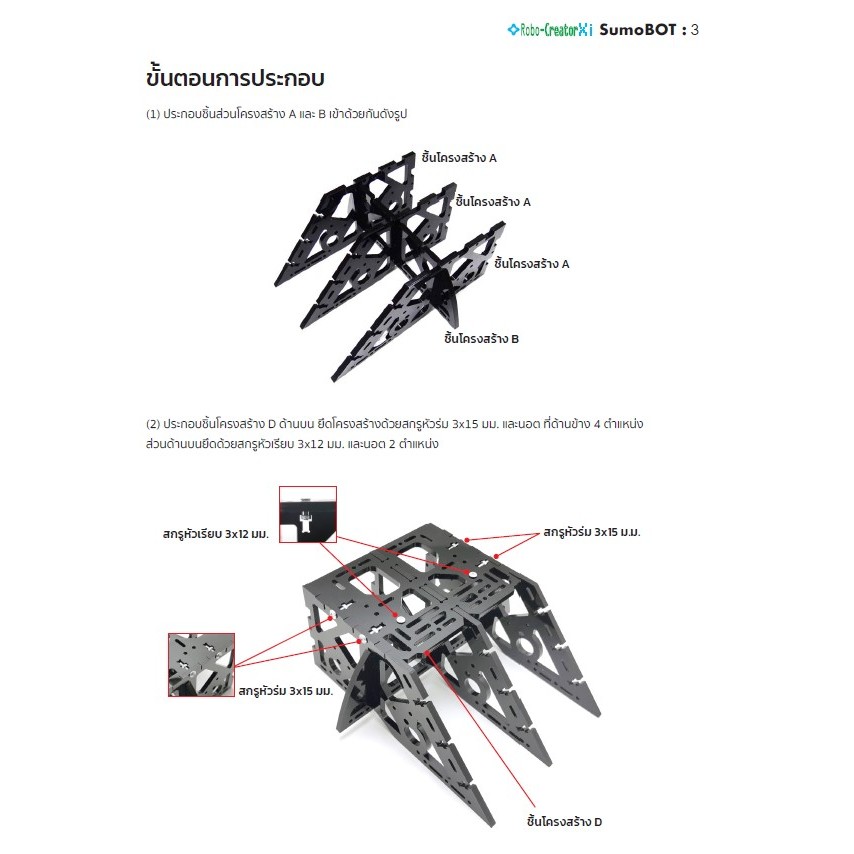 Robo-CreatorXi SumoBOT : 3

ขั้นตอนการประกอบ

(1) ประกอบชิ้นส่วนโครงสร้าง A และ B เข้าด้วยกันดังรูป

ชิ้นโครงสร้าง A
ชิ้นโครงสร้าง A
ชิ้นโครงสร้าง A
ชิ้นโครงสร้าง B

(2) ประกอบชิ้นโครงสร้าง D ด้านบน ยึดโครงสร้างด้วยสกรูหัวร่ม 3x15 มม. และนอต ที่ด้านข้าง 4 ตำแหน่ง ส่วนด้านบนยึดด้วยสกรูหัวเรียบ 3x12 มม. และนอต 2 ตำแหน่ง

สกรูหัวเรียบ 3x12 มม.
สกรูหัวร่ม 3x15 ม.ม.
สกรูหัวร่ม 3x15 มม.
ชิ้นโครงสร้าง D